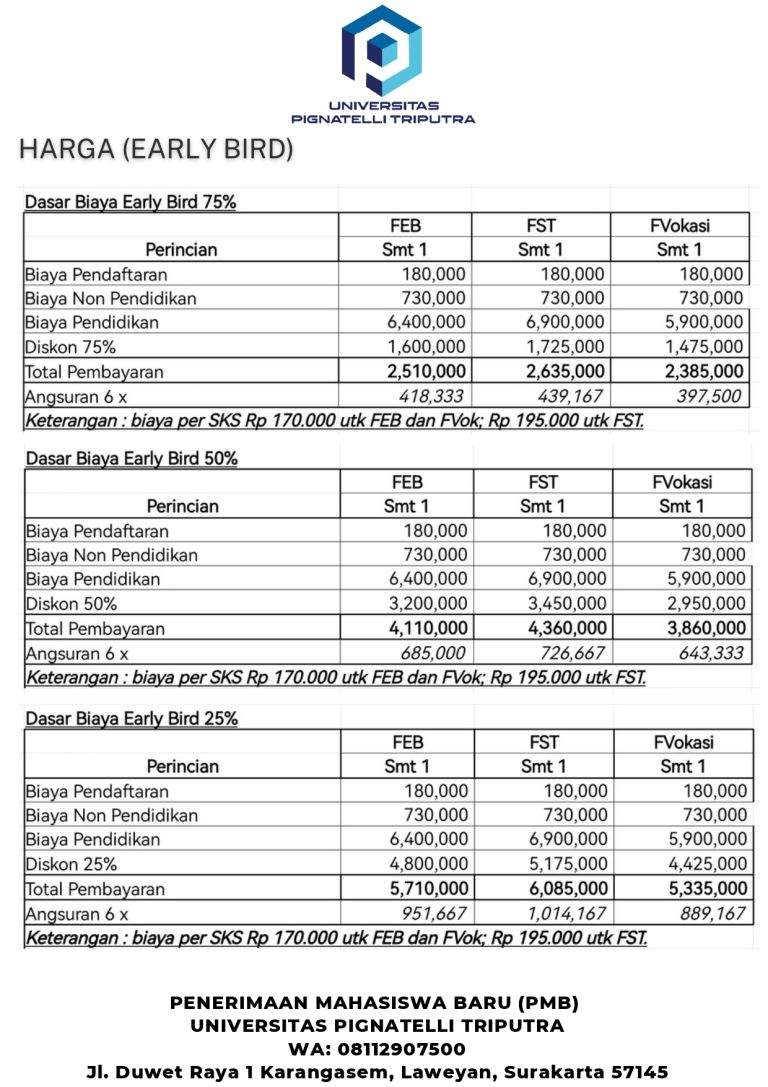 UNIVERSITAS
PIGNATELLI TRIPUTRA

HARGA (EARLY BIRD)

Dasar Biaya Early Bird 75%

| Perincian | FEB Smt 1 | FST Smt 1 | FVokasi Smt 1 |
|---|---|---|---|
| Biaya Pendaftaran | 180,000 | 180,000 | 180,000 |
| Biaya Non Pendidikan | 730,000 | 730,000 | 730,000 |
| Biaya Pendidikan | 6,400,000 | 6,900,000 | 5,900,000 |
| Diskon 75% | 1,600,000 | 1,725,000 | 1,475,000 |
| Total Pembayaran | 2,510,000 | 2,635,000 | 2,385,000 |
| Angsuran 6 x | 418,333 | 439,167 | 397,500 |

Keterangan : biaya per SKS Rp 170.000 utk FEB dan FVok; Rp 195.000 utk FST.

Dasar Biaya Early Bird 50%

| Perincian | FEB Smt 1 | FST Smt 1 | FVokasi Smt 1 |
|---|---|---|---|
| Biaya Pendaftaran | 180,000 | 180,000 | 180,000 |
| Biaya Non Pendidikan | 730,000 | 730,000 | 730,000 |
| Biaya Pendidikan | 6,400,000 | 6,900,000 | 5,900,000 |
| Diskon 50% | 3,200,000 | 3,450,000 | 2,950,000 |
| Total Pembayaran | 4,110,000 | 4,360,000 | 3,860,000 |
| Angsuran 6 x | 685,000 | 726,667 | 643,333 |

Keterangan : biaya per SKS Rp 170.000 utk FEB dan FVok; Rp 195.000 utk FST.

Dasar Biaya Early Bird 25%

| Perincian | FEB Smt 1 | FST Smt 1 | FVokasi Smt 1 |
|---|---|---|---|
| Biaya Pendaftaran | 180,000 | 180,000 | 180,000 |
| Biaya Non Pendidikan | 730,000 | 730,000 | 730,000 |
| Biaya Pendidikan | 6,400,000 | 6,900,000 | 5,900,000 |
| Diskon 25% | 4,800,000 | 5,175,000 | 4,425,000 |
| Total Pembayaran | 5,710,000 | 6,085,000 | 5,335,000 |
| Angsuran 6 x | 951,667 | 1,014,167 | 889,167 |

Keterangan : biaya per SKS Rp 170.000 utk FEB dan FVok; Rp 195.000 utk FST.

PENERIMAAN MAHASISWA BARU (PMB)
UNIVERSITAS PIGNATELLI TRIPUTRA
WA: 08112907500
Jl. Duwet Raya 1 Karangasem, Laweyan, Surakarta 57145